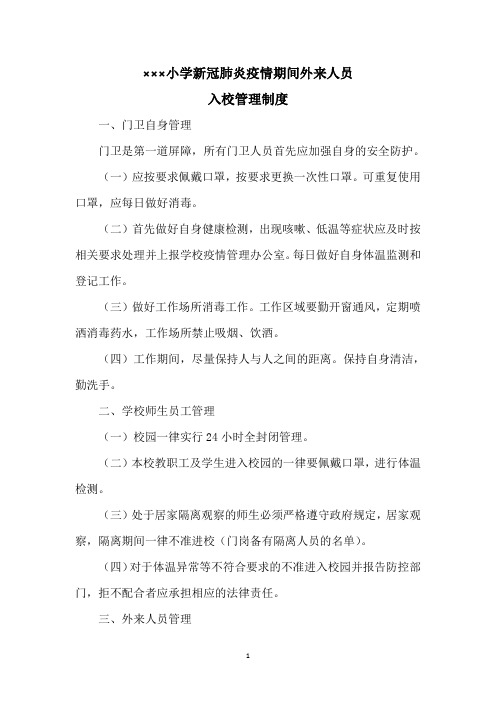 ×××小学新冠肺炎疫情期间外来人员

入校管理制度

一、门卫自身管理

门卫是第一道屏障，所有门卫人员首先应加强自身的安全防护。

（一）应按要求佩戴口罩，按要求更换一次性口罩。可重复使用口罩，应每日做好消毒。

（二）首先做好自身健康检测，出现咳嗽、低温等症状应及时按相关要求处理并上报学校疫情管理办公室。每日做好自身体温监测和登记工作。

（三）做好工作场所消毒工作。工作区域要勤开窗通风，定期喷洒消毒药水，工作场所禁止吸烟、饮酒。

（四）工作期间，尽量保持人与人之间的距离。保持自身清洁，勤洗手。

二、学校师生员工管理

（一）校园一律实行 24 小时全封闭管理。

（二）本校教职工及学生进入校园的一律要佩戴口罩，进行体温检测。

（三）处于居家隔离观察的师生必须严格遵守政府规定，居家观察，隔离期间一律不准进校（门岗备有隔离人员的名单）。

（四）对于体温异常等不符合要求的不准进入校园并报告防控部门，拒不配合者应承担相应的法律责任。

三、外来人员管理

1